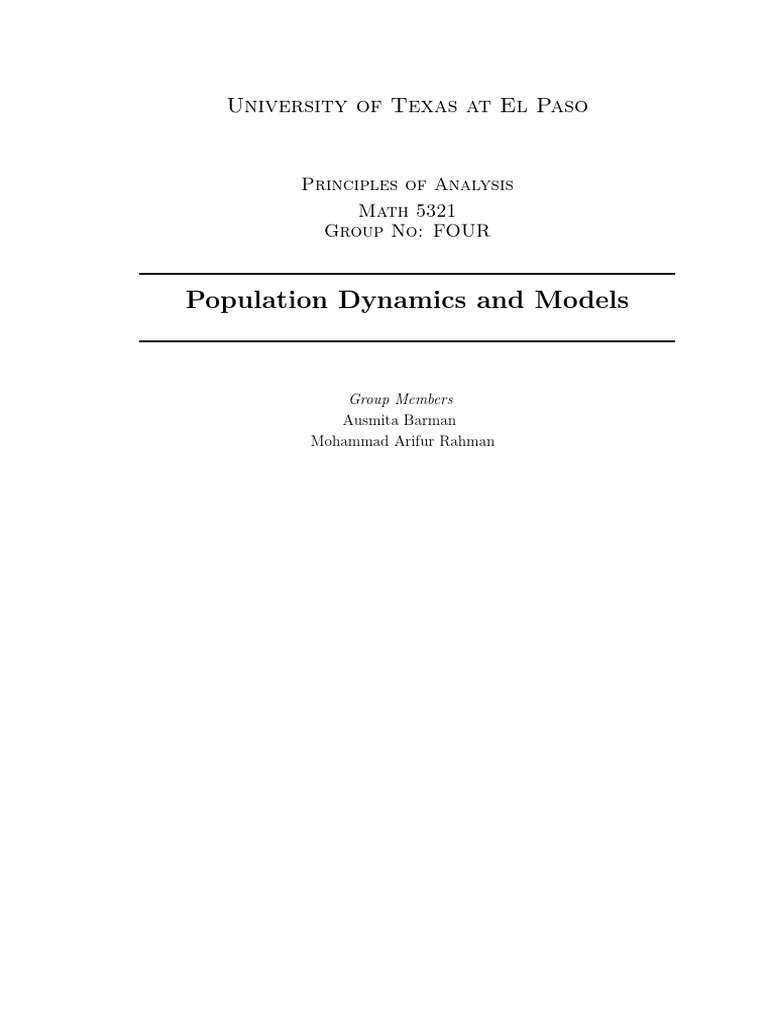 University of Texas at El Paso

Principles of Analysis
Math 5321
Group No: FOUR

Population Dynamics and Models

Group Members
Ausmita Barman
Mohammad Arifur Rahman